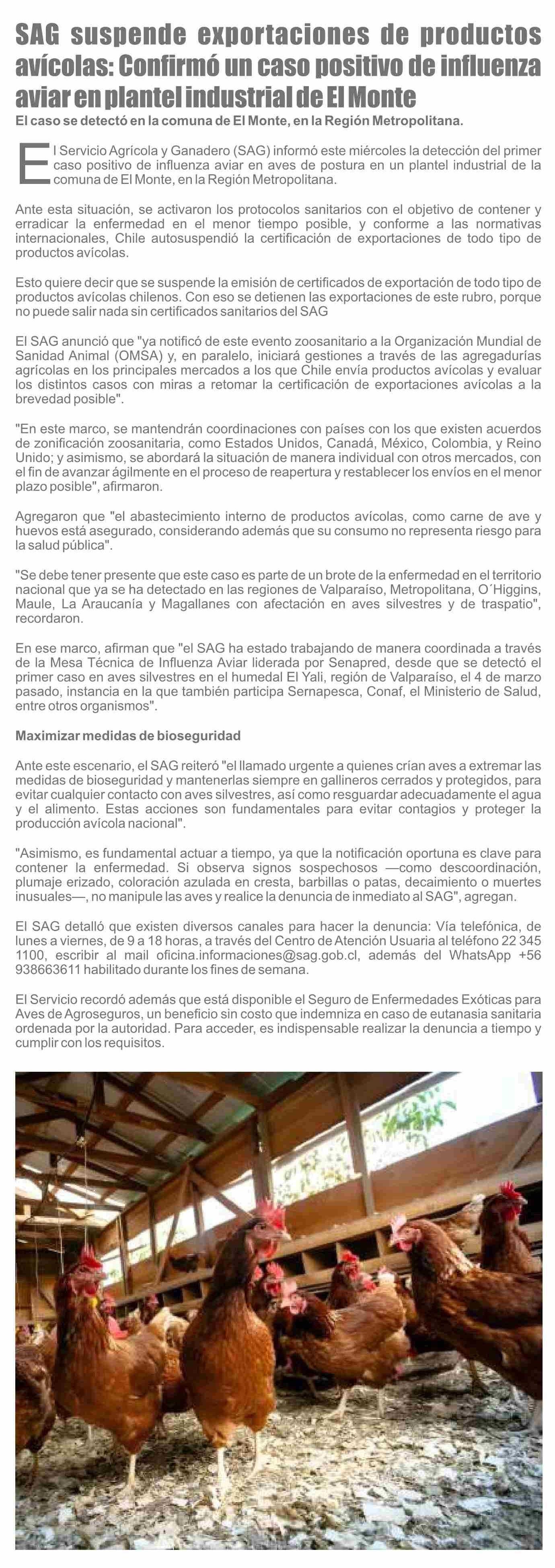 SAG suspende exportaciones de productos avícolas: Confirmó un caso positivo de influenza aviar en plantel industrial de El Monte

El caso se detectó en la comuna de El Monte, en la Región Metropolitana.

El Servicio Agrícola y Ganadero (SAG) informó este miércoles la detección del primer caso positivo de influenza aviar en aves de postura en un plantel industrial de la comuna de El Monte, en la Región Metropolitana.

Ante esta situación, se activaron los protocolos sanitarios con el objetivo de contener y erradicar la enfermedad en el menor tiempo posible, y conforme a las normativas internacionales, Chile autosuspendió la certificación de exportaciones de todo tipo de productos avícolas.

Esto quiere decir que se suspende la emisión de certificados de exportación de todo tipo de productos avícolas chilenos. Con eso se detienen las exportaciones de este rubro, porque no puede salir nada sin certificados sanitarios del SAG

El SAG anunció que "ya notificó de este evento zoosanitario a la Organización Mundial de Sanidad Animal (OMSA) y, en paralelo, iniciará gestiones a través de las agregadurías agrícolas en los principales mercados a los que Chile envía productos avícolas y evaluar los distintos casos con miras a retomar la certificación de exportaciones avícolas a la brevedad posible".

"En este marco, se mantendrán coordinaciones con países con los que existen acuerdos de zonificación zoosanitaria, como Estados Unidos, Canadá, México, Colombia, y Reino Unido; y asimismo, se abordará la situación de manera individual con otros mercados, con el fin de avanzar ágilmente en el proceso de reapertura y restablecer los envíos en el menor plazo posible", afirmaron.

Agregaron que "el abastecimiento interno de productos avícolas, como carne de ave y huevos está asegurado, considerando además que su consumo no representa riesgo para la salud pública".

"Se debe tener presente que este caso es parte de un brote de la enfermedad en el territorio nacional que ya se ha detectado en las regiones de Valparaíso, Metropolitana, O´Higgins, Maule, La Araucanía y Magallanes con afectación en aves silvestres y de traspatio", recordaron.

En ese marco, afirman que "el SAG ha estado trabajando de manera coordinada a través de la Mesa Técnica de Influenza Aviar liderada por Senapred, desde que se detectó el primer caso en aves silvestres en el humedal El Yali, región de Valparaíso, el 4 de marzo pasado, instancia en la que también participa Sernapesca, Conaf, el Ministerio de Salud, entre otros organismos".

Maximizar medidas de bioseguridad

Ante este escenario, el SAG reiteró "el llamado urgente a quienes crían aves a extremar las medidas de bioseguridad y mantenerlas siempre en gallineros cerrados y protegidos, para evitar cualquier contacto con aves silvestres, así como resguardar adecuadamente el agua y el alimento. Estas acciones son fundamentales para evitar contagios y proteger la producción avícola nacional".

"Asimismo, es fundamental actuar a tiempo, ya que la notificación oportuna es clave para contener la enfermedad. Si observa signos sospechosos —como descoordinación, plumaje erizado, coloración azulada en cresta, barbillas o patas, decaimiento o muertes inusuales—, no manipule las aves y realice la denuncia de inmediato al SAG", agregan.

El SAG detalló que existen diversos canales para hacer la denuncia: Vía telefónica, de lunes a viernes, de 9 a 18 horas, a través del Centro de Atención Usuaria al teléfono 22 345 1100, escribir al mail oficina.informaciones@sag.gob.cl, además del WhatsApp +56 938663611 habilitado durante los fines de semana.

El Servicio recordó además que está disponible el Seguro de Enfermedades Exóticas para Aves de Agroseguros, un beneficio sin costo que indemniza en caso de eutanasia sanitaria ordenada por la autoridad. Para acceder, es indispensable realizar la denuncia a tiempo y cumplir con los requisitos.